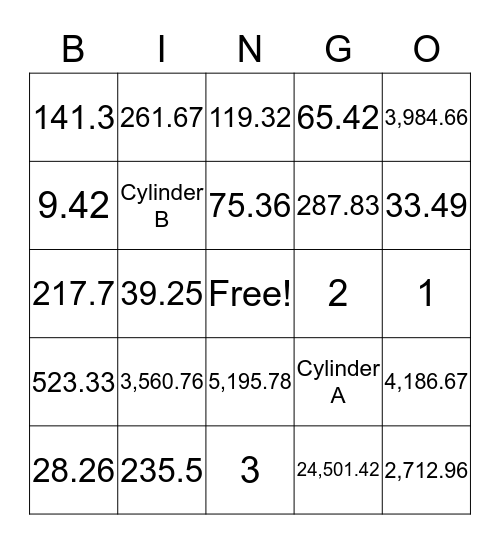 | B | I | N | G | O |
|---|---|---|---|---|
| 141.3 | 261.67 | 119.32 | 65.42 | 3,984.66 |
| 9.42 | Cylinder B | 75.36 | 287.83 | 33.49 |
| 217.7 | 39.25 | Free! | 2 | 1 |
| 523.33 | 3,560.76 | 5,195.78 | Cylinder A | 4,186.67 |
| 28.26 | 235.5 | 3 | 24,501.42 | 2,712.96 |